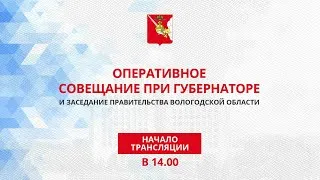 ОПЕРАТИВНОЕ
СОВЕЩАНИЕ ПРИ ГУБЕРНАТОРЕ
И ЗАСЕДАНИЕ ПРАВИТЕЛЬСТВА ВОЛОГОДСКОЙ ОБЛАСТИ

НАЧАЛО ТРАНСЛЯЦИИ
В 14.00